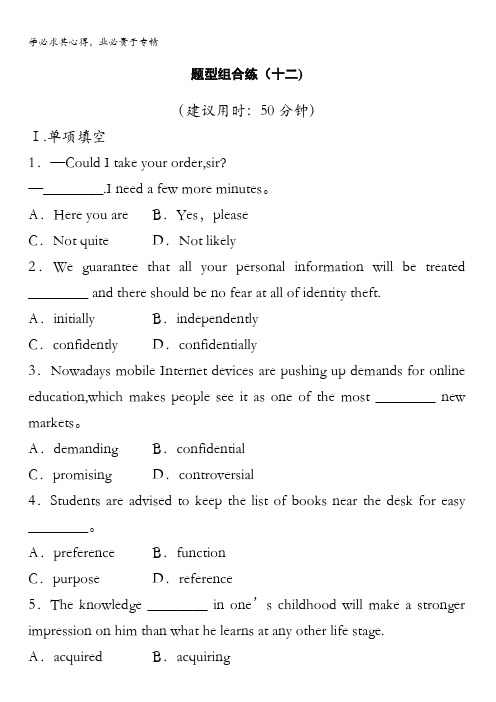 学必求其心得，业必贵于专精

题型组合练（十二）

（建议用时：50 分钟）

Ⅰ.单项填空

1．—Could I take your order,sir?

—________.I need a few more minutes。

A．Here you are　B．Yes，please

C．Not quite　D．Not likely

2．We guarantee that all your personal information will be treated ________ and there should be no fear at all of identity theft.

A．initially　B．independently

C．confidently　D．confidentially

3．Nowadays mobile Internet devices are pushing up demands for online education,which makes people see it as one of the most ________ new markets。

A．demanding　B．confidential

C．promising　D．controversial

4．Students are advised to keep the list of books near the desk for easy ________。

A．preference　B．function

C．purpose　D．reference

5．The knowledge ________ in one’s childhood will make a stronger impression on him than what he learns at any other life stage.

A．acquired　B．acquiring